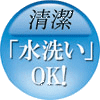 清潔

「水洗い」

OK!